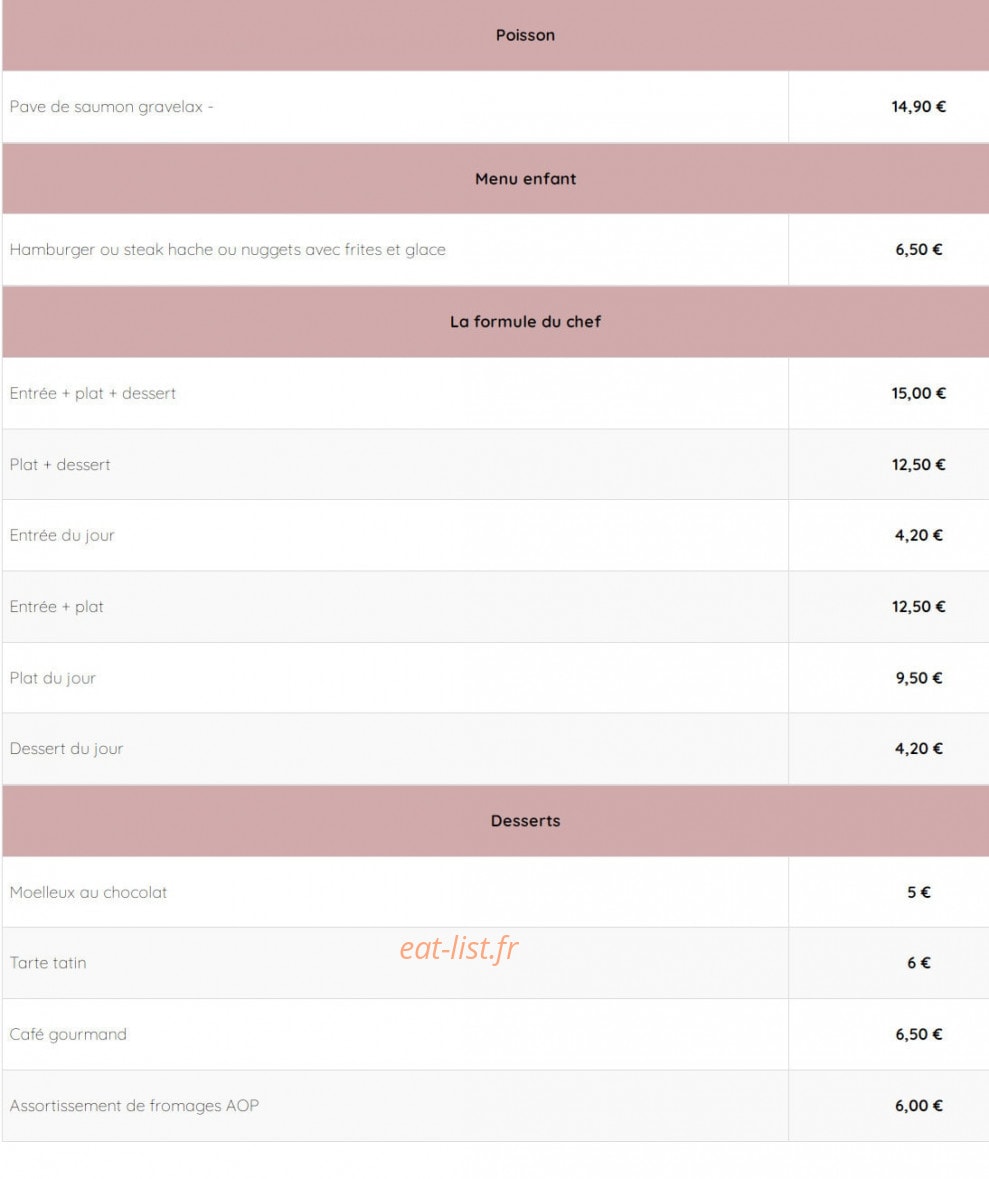 | Poisson | |
|---|---|
| Pave de saumon gravelax - | 14,90 € |
| **Menu enfant** | |
| Hamburger ou steak hache ou nuggets avec frites et glace | 6,50 € |
| **La formule du chef** | |
| Entrée + plat + dessert | 15,00 € |
| Plat + dessert | 12,50 € |
| Entrée du jour | 4,20 € |
| Entrée + plat | 12,50 € |
| Plat du jour | 9,50 € |
| Dessert du jour | 4,20 € |
| **Desserts** | |
| Moelleux au chocolat | 5 € |
| Tarte tatin | 6 € |
| Café gourmand | 6,50 € |
| Assortissement de fromages AOP | 6,00 € |

eat-list.fr